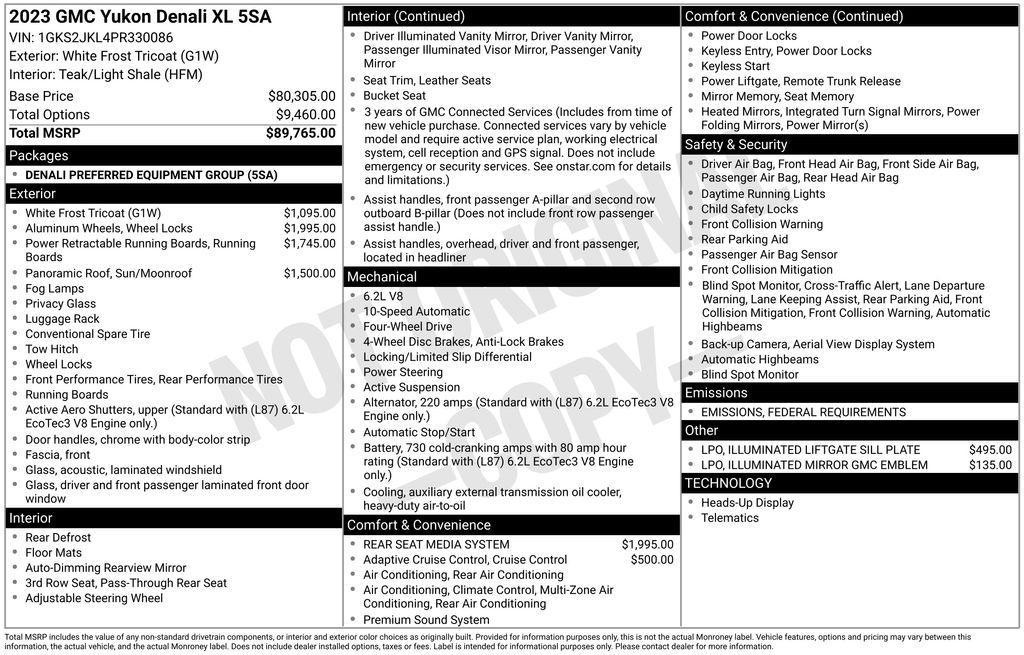 2023 GMC Yukon Denali XL 5SA
VIN: 1GKS2JKL4PR330086
Exterior: White Frost Tricoat (G1W)
Interior: Teak/Light Shale (HFM)

| Base Price | $80,305.00 |
|---|---|
| Total Options | $9,460.00 |
| Total MSRP | $89,765.00 |

Packages
DENALI PREFERRED EQUIPMENT GROUP (5SA)

Exterior
White Frost Tricoat (G1W) $1,095.00
Aluminum Wheels, Wheel Locks $1,995.00
Power Retractable Running Boards, Running Boards $1,745.00
Panoramic Roof, Sun/Moonroof $1,500.00
Fog Lamps
Privacy Glass
Luggage Rack
Conventional Spare Tire
Tow Hitch
Wheel Locks
Front Performance Tires, Rear Performance Tires
Running Boards
Active Aero Shutters, upper (Standard with (L87) 6.2L EcoTec3 V8 Engine only.)
Door handles, chrome with body-color strip
Fascia, front
Glass, acoustic, laminated windshield
Glass, driver and front passenger laminated front door window

Interior
Rear Defrost
Floor Mats
Auto-Dimming Rearview Mirror
3rd Row Seat, Pass-Through Rear Seat
Adjustable Steering Wheel

Interior (Continued)
Driver Illuminated Vanity Mirror, Driver Vanity Mirror, Passenger Illuminated Visor Mirror, Passenger Vanity Mirror
Seat Trim, Leather Seats
Bucket Seat
3 years of GMC Connected Services (Includes from time of new vehicle purchase. Connected services vary by vehicle model and require active service plan, working electrical system, cell reception and GPS signal. Does not include emergency or security services. See onstar.com for details and limitations.)
Assist handles, front passenger A-pillar and second row outboard B-pillar (Does not include front row passenger assist handle.)
Assist handles, overhead, driver and front passenger, located in headliner

Mechanical
6.2L V8
10-Speed Automatic
Four-Wheel Drive
4-Wheel Disc Brakes, Anti-Lock Brakes
Locking/Limited Slip Differential
Power Steering
Active Suspension
Alternator, 220 amps (Standard with (L87) 6.2L EcoTec3 V8 Engine only.)
Automatic Stop/Start
Battery, 730 cold-cranking amps with 80 amp hour rating (Standard with (L87) 6.2L EcoTec3 V8 Engine only.)
Cooling, auxiliary external transmission oil cooler, heavy-duty air-to-oil

Comfort & Convenience
REAR SEAT MEDIA SYSTEM $1,995.00
Adaptive Cruise Control, Cruise Control $500.00
Air Conditioning, Rear Air Conditioning
Air Conditioning, Climate Control, Multi-Zone Air Conditioning, Rear Air Conditioning
Premium Sound System

Comfort & Convenience (Continued)
Power Door Locks
Keyless Entry, Power Door Locks
Keyless Start
Power Liftgate, Remote Trunk Release
Mirror Memory, Seat Memory
Heated Mirrors, Integrated Turn Signal Mirrors, Power Folding Mirrors, Power Mirror(s)

Safety & Security
Driver Air Bag, Front Head Air Bag, Front Side Air Bag, Passenger Air Bag, Rear Head Air Bag
Daytime Running Lights
Child Safety Locks
Front Collision Warning
Rear Parking Aid
Passenger Air Bag Sensor
Front Collision Mitigation
Blind Spot Monitor, Cross-Traffic Alert, Lane Departure Warning, Lane Keeping Assist, Rear Parking Aid, Front Collision Mitigation, Front Collision Warning, Automatic Highbeams
Back-up Camera, Aerial View Display System
Automatic Highbeams
Blind Spot Monitor

Emissions
EMISSIONS, FEDERAL REQUIREMENTS

Other
LPO, ILLUMINATED LIFTGATE SILL PLATE $495.00
LPO, ILLUMINATED MIRROR GMC EMBLEM $135.00

TECHNOLOGY
Heads-Up Display
Telematics

NOT ORIGINAL COPY

Total MSRP includes the value of any non-standard drivetrain components, or interior and exterior color choices as originally built. Provided for information purposes only, this is not the actual Monroney label. Vehicle features, options and pricing may vary between this information, the actual vehicle, and the actual Monroney label. Does not include dealer installed options, taxes or fees. Label is intended for informational purposes only. Please contact dealer for more information.